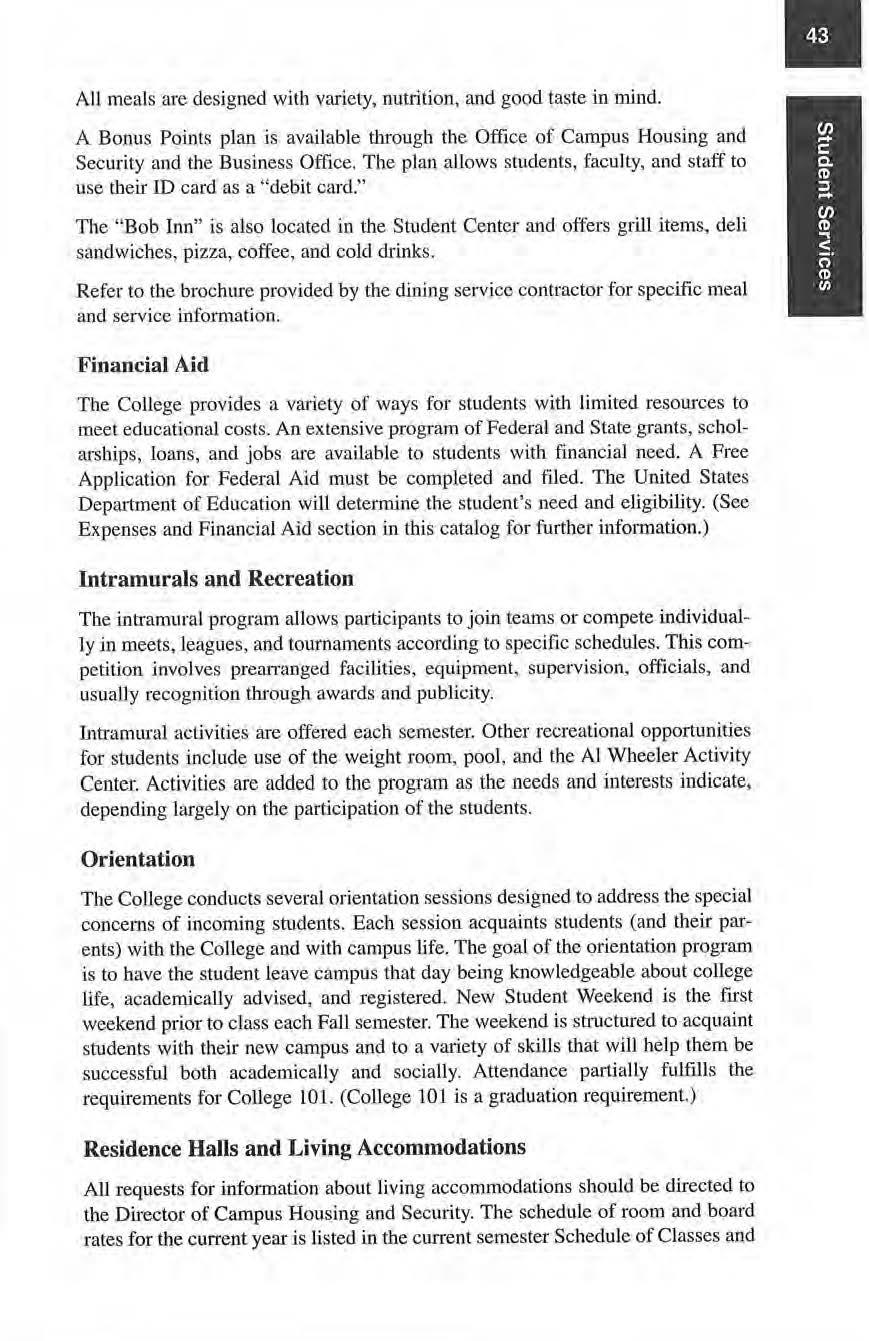 43

Student Services

All meals are designed with variety, nutrition, and good taste in mind.

A Bonus Points plan is available through the Office of Campus Housing and Security and the Business Office. The plan allows students, faculty, and staff to use their ID card as a "debit card."

The "Bob Inn" is also located in the Student Center and offers grill items, deli sandwiches, pizza, coffee, and cold drinks.

Refer to the brochure provided by the dining service contractor for specific meal and service information.

Financial Aid

The College provides a variety of ways for students with limited resources to meet educational costs. An extensive program of Federal and State grants, scholarships, loans, and jobs are available to students with financial need. A Free Application for Federal Aid must be completed and filed. The United States Department of Education will determine the student's need and eligibility. (See Expenses and Financial Aid section in this catalog for further information.)

Intramurals and Recreation

The intramural program allows participants to join teams or compete individually in meets, leagues, and tournaments according to specific schedules. This competition involves prearranged facilities, equipment, supervision, officials, and usually recognition through awards and publicity.

Intramural activities are offered each semester. Other recreational opportunities for students include use of the weight room, pool, and the Al Wheeler Activity Center. Activities are added to the program as the needs and interests indicate, depending largely on the participation of the students.

Orientation

The College conducts several orientation sessions designed to address the special concerns of incoming students. Each session acquaints students (and their parents) with the College and with campus life. The goal of the orientation program is to have the student leave campus that day being knowledgeable about college life, academically advised, and registered. New Student Weekend is the first weekend prior to class each Fall semester. The weekend is structured to acquaint students with their new campus and to a variety of skills that will help them be successful both academically and socially. Attendance partially fulfills the requirements for College 101. (College 101 is a graduation requirement.)

Residence Halls and Living Accommodations

All requests for information about living accommodations should be directed to the Director of Campus Housing and Security. The schedule of room and board rates for the current year is listed in the current semester Schedule of Classes and